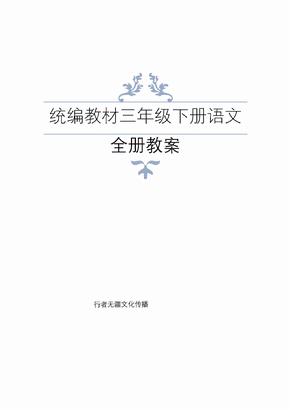 统编教材三年级下册语文
全册教案

行者无疆文化传播